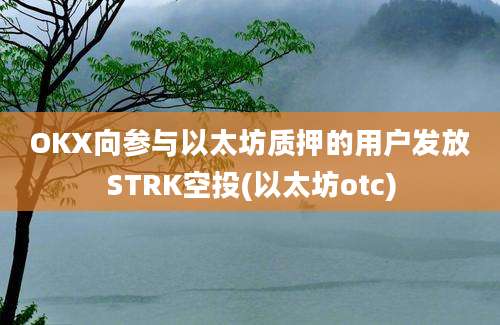 OKX向参与以太坊质押的用户发放STRK空投(以太坊otc)